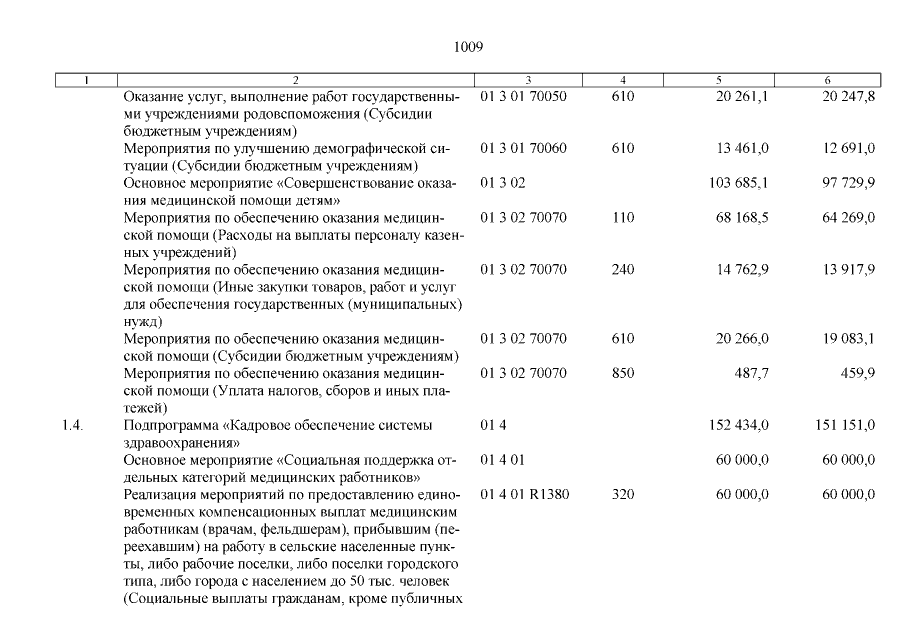 1009

| 1 | 2 | 3 | 4 | 5 | 6 |
|---|---|---|---|---|---|
| | Оказание услуг, выполнение работ государственными учреждениями родовспоможения (Субсидии бюджетным учреждениям) | 01 3 01 70050 | 610 | 20 261,1 | 20 247,8 |
| | Мероприятия по улучшению демографической ситуации (Субсидии бюджетным учреждениям) | 01 3 01 70060 | 610 | 13 461,0 | 12 691,0 |
| | Основное мероприятие «Совершенствование оказания медицинской помощи детям» | 01 3 02 | | 103 685,1 | 97 729,9 |
| | Мероприятия по обеспечению оказания медицинской помощи (Расходы на выплаты персоналу казенных учреждений) | 01 3 02 70070 | 110 | 68 168,5 | 64 269,0 |
| | Мероприятия по обеспечению оказания медицинской помощи (Иные закупки товаров, работ и услуг для обеспечения государственных (муниципальных) нужд) | 01 3 02 70070 | 240 | 14 762,9 | 13 917,9 |
| | Мероприятия по обеспечению оказания медицинской помощи (Субсидии бюджетным учреждениям) | 01 3 02 70070 | 610 | 20 266,0 | 19 083,1 |
| | Мероприятия по обеспечению оказания медицинской помощи (Уплата налогов, сборов и иных платежей) | 01 3 02 70070 | 850 | 487,7 | 459,9 |
| 1.4. | Подпрограмма «Кадровое обеспечение системы здравоохранения» | 01 4 | | 152 434,0 | 151 151,0 |
| | Основное мероприятие «Социальная поддержка отдельных категорий медицинских работников» | 01 4 01 | | 60 000,0 | 60 000,0 |
| | Реализация мероприятий по предоставлению единовременных компенсационных выплат медицинским работникам (врачам, фельдшерам), прибывшим (переехавшим) на работу в сельские населенные пункты, либо рабочие поселки, либо поселки городского типа, либо города с населением до 50 тыс. человек (Социальные выплаты гражданам, кроме публичных | 01 4 01 R1380 | 320 | 60 000,0 | 60 000,0 |